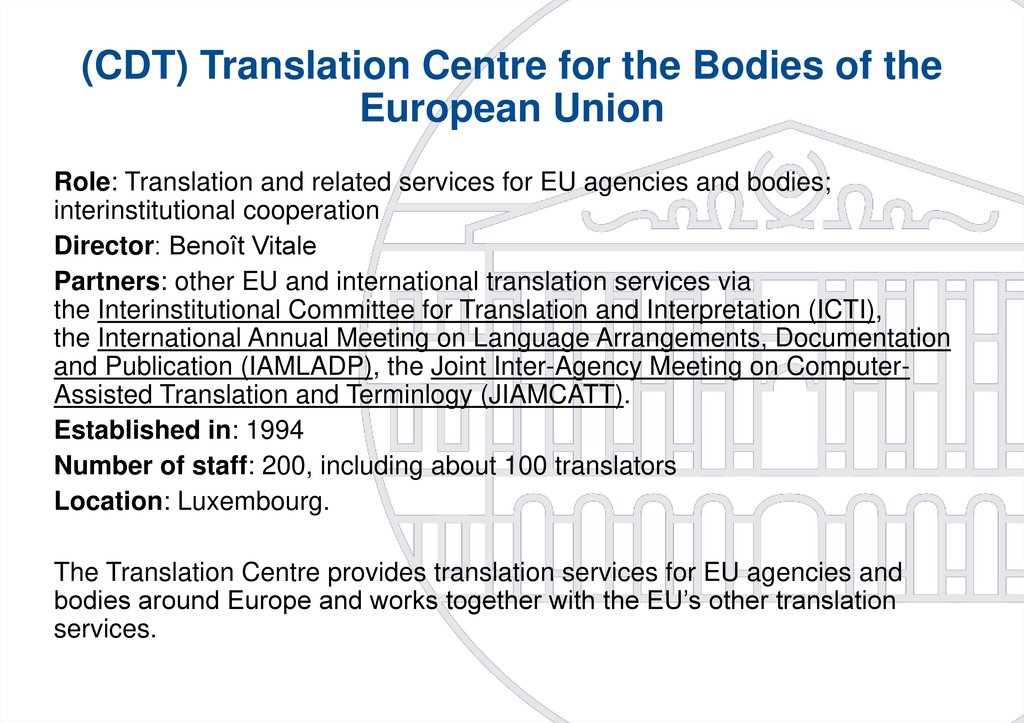 (CDT) Translation Centre for the Bodies of the European Union

Role: Translation and related services for EU agencies and bodies; interinstitutional cooperation

Director: Benoît Vitale

Partners: other EU and international translation services via the Interinstitutional Committee for Translation and Interpretation (ICTI), the International Annual Meeting on Language Arrangements, Documentation and Publication (IAMLADP), the Joint Inter-Agency Meeting on Computer-Assisted Translation and Terminlogy (JIAMCATT).

Established in: 1994

Number of staff: 200, including about 100 translators

Location: Luxembourg.

The Translation Centre provides translation services for EU agencies and bodies around Europe and works together with the EU's other translation services.